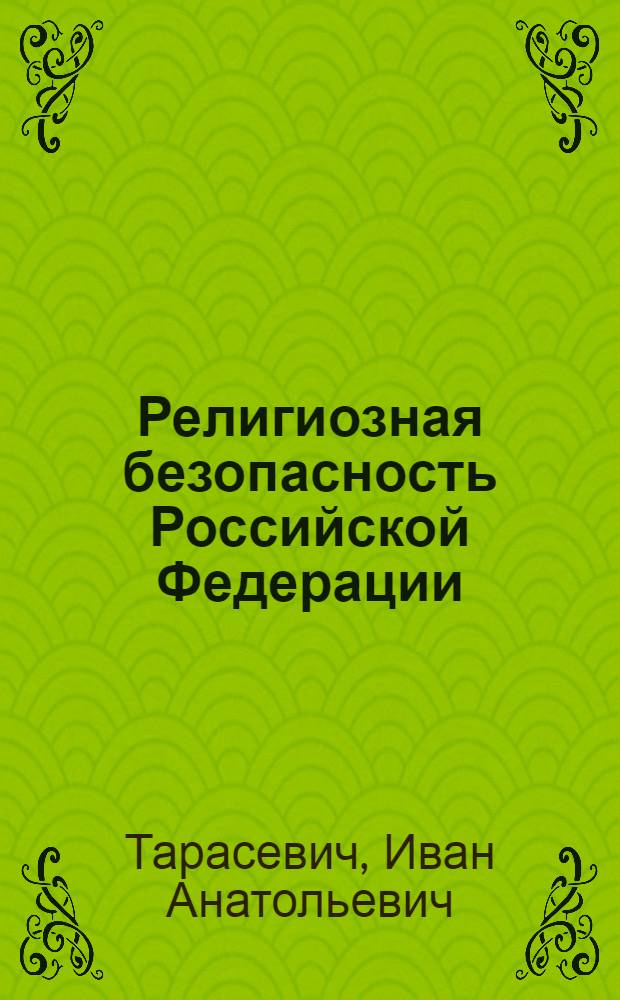 Религиозная безопасность Российской Федерации

Тарасевич, Иван Анатольевич